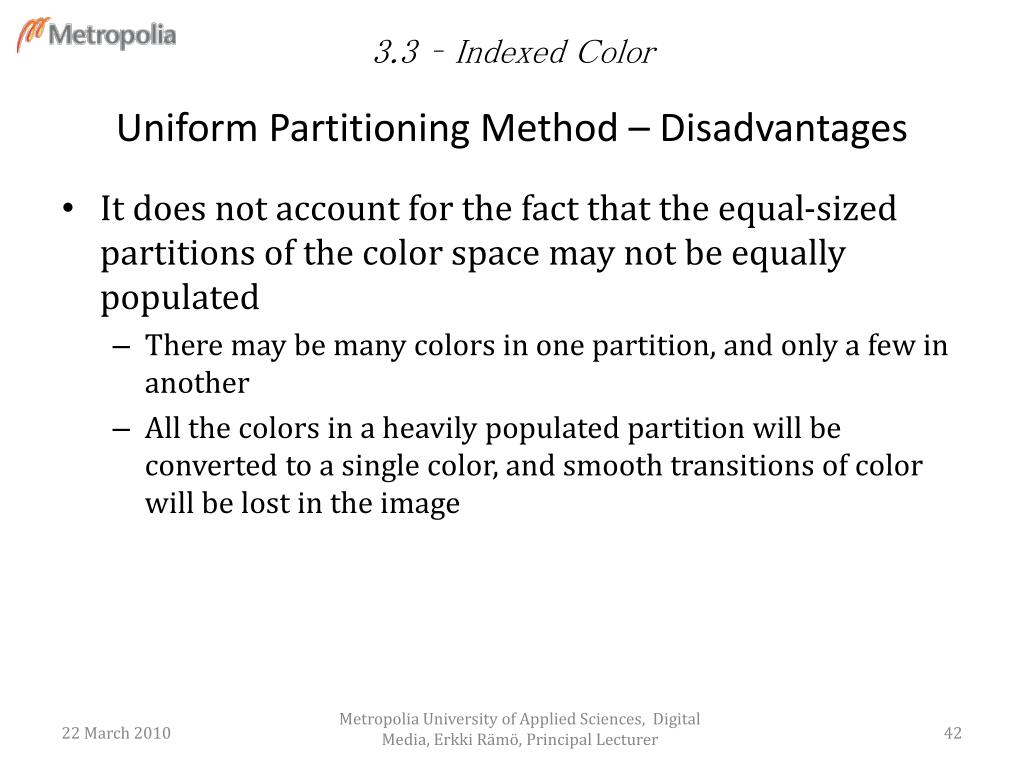 Metropolia

3.3 - Indexed Color

Uniform Partitioning Method – Disadvantages

• It does not account for the fact that the equal-sized partitions of the color space may not be equally populated

– There may be many colors in one partition, and only a few in another

– All the colors in a heavily populated partition will be converted to a single color, and smooth transitions of color will be lost in the image

22 March 2010

Metropolia University of Applied Sciences, Digital Media, Erkki Rämö, Principal Lecturer

42